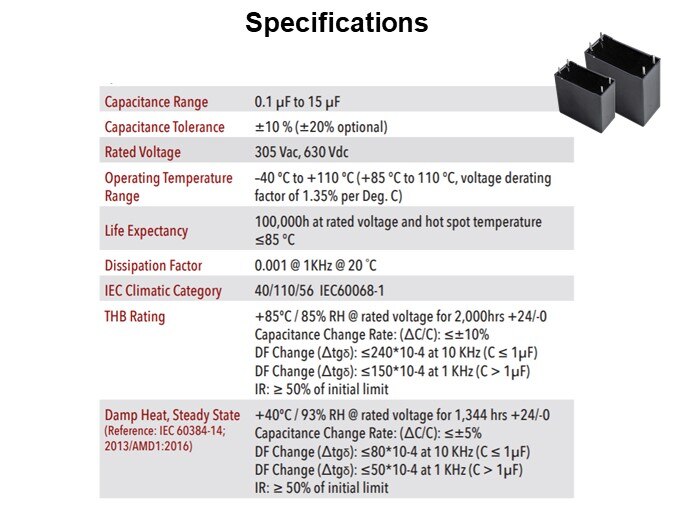 Specifications

| | |
|---|---|
| Capacitance Range | 0.1 μF to 15 μF |
| Capacitance Tolerance | ±10 % (±20% optional) |
| Rated Voltage | 305 Vac, 630 Vdc |
| Operating Temperature Range | –40 °C to +110 °C (+85 °C to 110 °C, voltage derating factor of 1.35% per Deg. C) |
| Life Expectancy | 100,000h at rated voltage and hot spot temperature ≤85 °C |
| Dissipation Factor | 0.001 @ 1KHz @ 20 °C |
| IEC Climatic Category | 40/110/56 IEC60068-1 |
| THB Rating | +85°C / 85% RH @ rated voltage for 2,000hrs +24/-0 Capacitance Change Rate: (ΔC/C): ≤±10% DF Change (Δtgδ): ≤240*10-4 at 10 KHz (C ≤ 1μF) DF Change (Δtgδ): ≤150*10-4 at 1 KHz (C > 1μF) IR: ≥ 50% of initial limit |
| Damp Heat, Steady State (Reference: IEC 60384-14; 2013/AMD1:2016) | +40°C / 93% RH @ rated voltage for 1,344 hrs +24/-0 Capacitance Change Rate: (ΔC/C): ≤±5% DF Change (Δtgδ): ≤80*10-4 at 10 KHz (C ≤ 1μF) DF Change (Δtgδ): ≤50*10-4 at 1 KHz (C > 1μF) IR: ≥ 50% of initial limit |